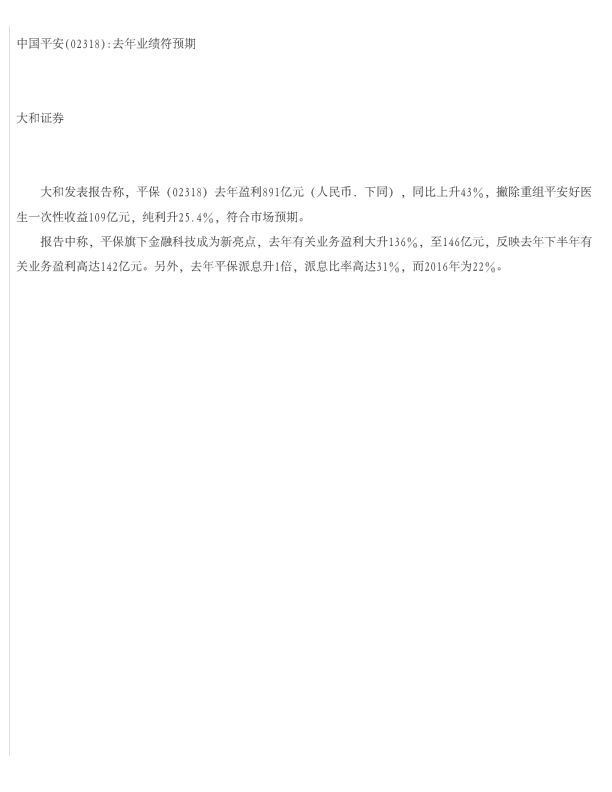 中国平安(02318):去年业绩符预期

大和证券

大和发表报告称，平保（02318）去年盈利891亿元（人民币．下同），同比上升43%，撇除重组平安好医生一次性收益109亿元，纯利升25.4%，符合市场预期。

报告中称，平保旗下金融科技成为新亮点，去年有关业务盈利大升136%，至146亿元，反映去年下半年有关业务盈利高达142亿元。另外，去年平保派息升1倍，派息比率高达31%，而2016年为22%。